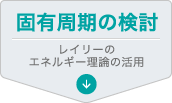 固有周期の検討

レイリーの
エネルギー理論の活用